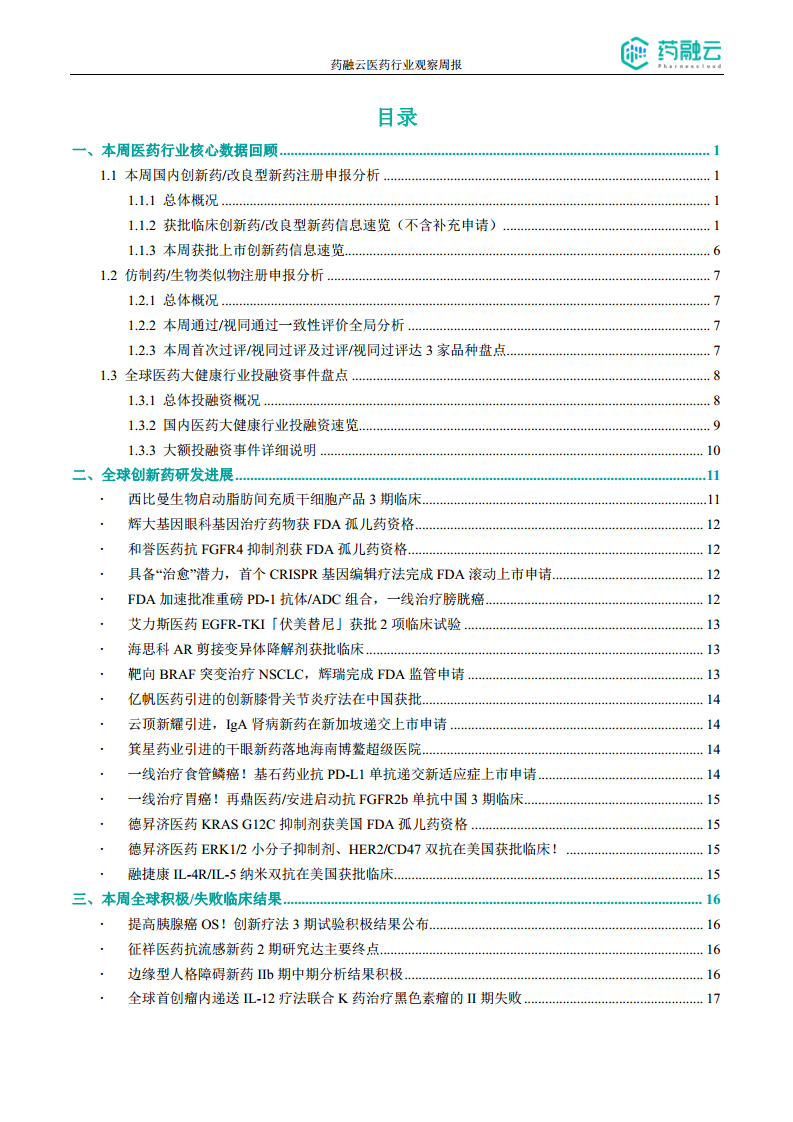 药融云医药行业观察周报

药融云
Pharnexcloud

目录

一、本周医药行业核心数据回顾 ........ 1
1.1 本周国内创新药/改良型新药注册申报分析 ........ 1
1.1.1 总体概况 ........ 1
1.1.2 获批临床创新药/改良型新药信息速览（不含补充申请） ........ 1
1.1.3 本周获批上市创新药信息速览 ........ 6
1.2 仿制药/生物类似物注册申报分析 ........ 7
1.2.1 总体概况 ........ 7
1.2.2 本周通过/视同通过一致性评价全局分析 ........ 7
1.2.3 本周首次过评/视同过评及过评/视同过评达 3 家品种盘点 ........ 7
1.3 全球医药大健康行业投融资事件盘点 ........ 8
1.3.1 总体投融资概况 ........ 8
1.3.2 国内医药大健康行业投融资速览 ........ 9
1.3.3 大额投融资事件详细说明 ........ 10
二、全球创新药研发进展 ........ 11
· 西比曼生物启动脂肪间充质干细胞产品 3 期临床 ........ 11
· 辉大基因眼科基因治疗药物获 FDA 孤儿药资格 ........ 12
· 和誉医药抗 FGFR4 抑制剂获 FDA 孤儿药资格 ........ 12
· 具备“治愈”潜力，首个 CRISPR 基因编辑疗法完成 FDA 滚动上市申请 ........ 12
· FDA 加速批准重磅 PD-1 抗体/ADC 组合，一线治疗膀胱癌 ........ 12
· 艾力斯医药 EGFR-TKI「伏美替尼」获批 2 项临床试验 ........ 13
· 海思科 AR 剪接变异体降解剂获批临床 ........ 13
· 靶向 BRAF 突变治疗 NSCLC，辉瑞完成 FDA 监管申请 ........ 13
· 亿帆医药引进的创新膝骨关节炎疗法在中国获批 ........ 14
· 云顶新耀引进，IgA 肾病新药在新加坡递交上市申请 ........ 14
· 箕星药业引进的干眼新药落地海南博鳌超级医院 ........ 14
· 一线治疗食管鳞癌！基石药业抗 PD-L1 单抗递交新适应症上市申请 ........ 14
· 一线治疗胃癌！再鼎医药/安进启动抗 FGFR2b 单抗中国 3 期临床 ........ 15
· 德昇济医药 KRAS G12C 抑制剂获美国 FDA 孤儿药资格 ........ 15
· 德昇济医药 ERK1/2 小分子抑制剂、HER2/CD47 双抗在美国获批临床！ ........ 15
· 融捷康 IL-4R/IL-5 纳米双抗在美国获批临床 ........ 15
三、本周全球积极/失败临床结果 ........ 16
· 提高胰腺癌 OS！创新疗法 3 期试验积极结果公布 ........ 16
· 征祥医药抗流感新药 2 期研究达主要终点 ........ 16
· 边缘型人格障碍新药 IIb 期中期分析结果积极 ........ 16
· 全球首创瘤内递送 IL-12 疗法联合 K 药治疗黑色素瘤的 II 期失败 ........ 17